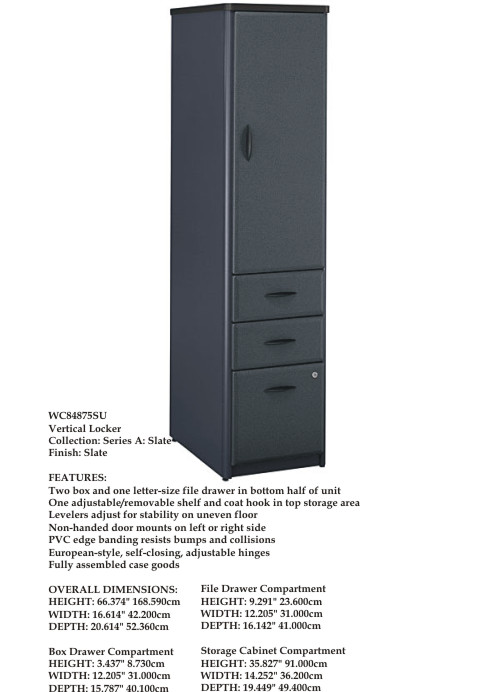 WC84875SU
Vertical Locker
Collection: Series A: Slate
Finish: Slate

FEATURES:
Two box and one letter-size file drawer in bottom half of unit
One adjustable/removable shelf and coat hook in top storage area
Levelers adjust for stability on uneven floor
Non-handed door mounts on left or right side
PVC edge banding resists bumps and collisions
European-style, self-closing, adjustable hinges
Fully assembled case goods

OVERALL DIMENSIONS:
HEIGHT: 66.374" 168.590cm
WIDTH: 16.614" 42.200cm
DEPTH: 20.614" 52.360cm

Box Drawer Compartment
HEIGHT: 3.437" 8.730cm
WIDTH: 12.205" 31.000cm
DEPTH: 15.787" 40.100cm

File Drawer Compartment
HEIGHT: 9.291" 23.600cm
WIDTH: 12.205" 31.000cm
DEPTH: 16.142" 41.000cm

Storage Cabinet Compartment
HEIGHT: 35.827" 91.000cm
WIDTH: 14.252" 36.200cm
DEPTH: 19.449" 49.400cm